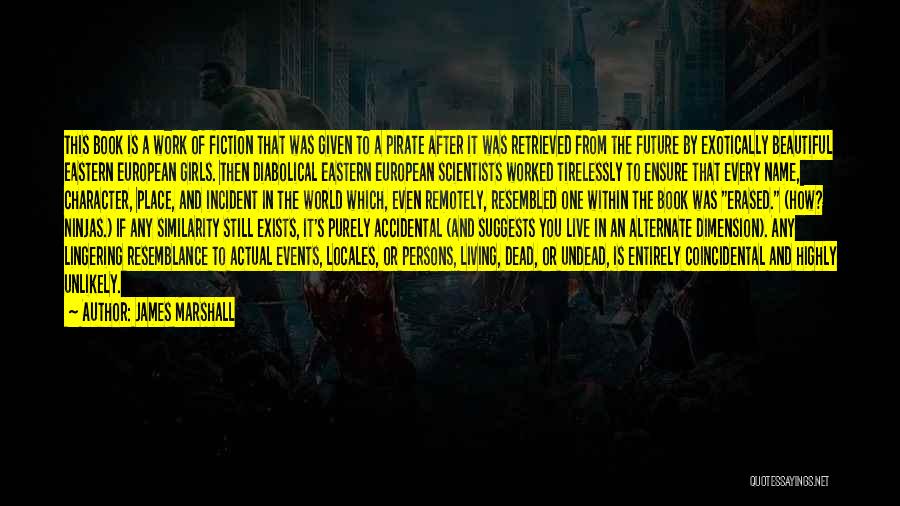 THIS BOOK IS A WORK OF FICTION THAT WAS GIVEN TO A PIRATE AFTER IT WAS RETRIEVED FROM THE FUTURE BY EXOTICALLY BEAUTIFUL EASTERN EUROPEAN GIRLS. THEN DIABOLICAL EASTERN EUROPEAN SCIENTISTS WORKED TIRELESSLY TO ENSURE THAT EVERY NAME, CHARACTER, PLACE, AND INCIDENT IN THE WORLD WHICH, EVEN REMOTELY, RESEMBLED ONE WITHIN THE BOOK WAS "ERASED." (HOW? NINJAS.) IF ANY SIMILARITY STILL EXISTS, IT'S PURELY ACCIDENTAL (AND SUGGESTS YOU LIVE IN AN ALTERNATE DIMENSION). ANY LINGERING RESEMBLANCE TO ACTUAL EVENTS, LOCALES, OR PERSONS, LIVING, DEAD, OR UNDEAD, IS ENTIRELY COINCIDENTAL AND HIGHLY UNLIKELY.

— AUTHOR: JAMES MARSHALL

QUOTESSAYINGS.NET